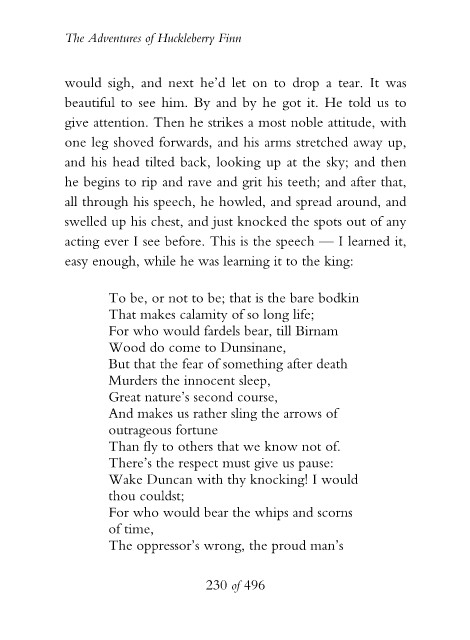 The Adventures of Huckleberry Finn

would sigh, and next he'd let on to drop a tear. It was beautiful to see him. By and by he got it. He told us to give attention. Then he strikes a most noble attitude, with one leg shoved forwards, and his arms stretched away up, and his head tilted back, looking up at the sky; and then he begins to rip and rave and grit his teeth; and after that, all through his speech, he howled, and spread around, and swelled up his chest, and just knocked the spots out of any acting ever I see before. This is the speech — I learned it, easy enough, while he was learning it to the king:

To be, or not to be; that is the bare bodkin
That makes calamity of so long life;
For who would fardels bear, till Birnam
Wood do come to Dunsinane,
But that the fear of something after death
Murders the innocent sleep,
Great nature's second course,
And makes us rather sling the arrows of
outrageous fortune
Than fly to others that we know not of.
There's the respect must give us pause:
Wake Duncan with thy knocking! I would
thou couldst;
For who would bear the whips and scorns
of time,
The oppressor's wrong, the proud man's

230 of 496